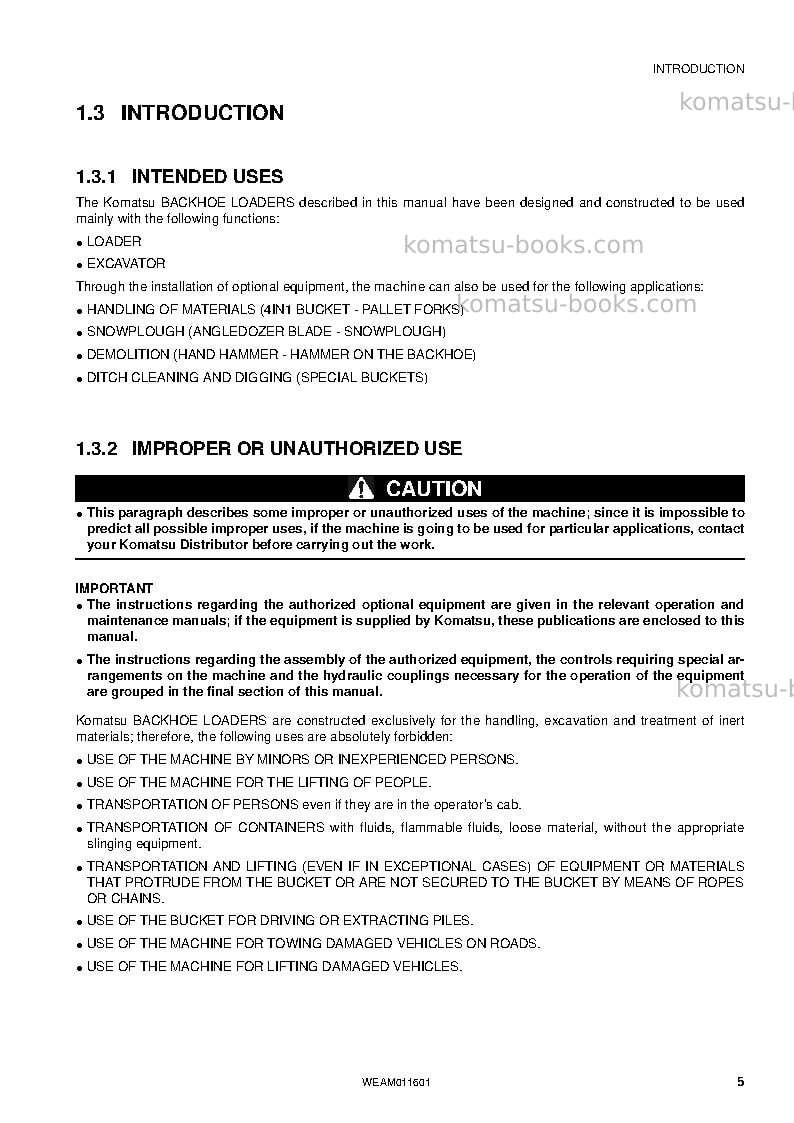 INTRODUCTION

1.3 INTRODUCTION

1.3.1 INTENDED USES

The Komatsu BACKHOE LOADERS described in this manual have been designed and constructed to be used mainly with the following functions:

• LOADER

• EXCAVATOR

Through the installation of optional equipment, the machine can also be used for the following applications:

• HANDLING OF MATERIALS (4IN1 BUCKET - PALLET FORKS)

• SNOWPLOUGH (ANGLEDOZER BLADE - SNOWPLOUGH)

• DEMOLITION (HAND HAMMER - HAMMER ON THE BACKHOE)

• DITCH CLEANING AND DIGGING (SPECIAL BUCKETS)

1.3.2 IMPROPER OR UNAUTHORIZED USE

CAUTION

• This paragraph describes some improper or unauthorized uses of the machine; since it is impossible to predict all possible improper uses, if the machine is going to be used for particular applications, contact your Komatsu Distributor before carrying out the work.

IMPORTANT

• The instructions regarding the authorized optional equipment are given in the relevant operation and maintenance manuals; if the equipment is supplied by Komatsu, these publications are enclosed to this manual.

• The instructions regarding the assembly of the authorized equipment, the controls requiring special arrangements on the machine and the hydraulic couplings necessary for the operation of the equipment are grouped in the final section of this manual.

Komatsu BACKHOE LOADERS are constructed exclusively for the handling, excavation and treatment of inert materials; therefore, the following uses are absolutely forbidden:

• USE OF THE MACHINE BY MINORS OR INEXPERIENCED PERSONS.

• USE OF THE MACHINE FOR THE LIFTING OF PEOPLE.

• TRANSPORTATION OF PERSONS even if they are in the operator's cab.

• TRANSPORTATION OF CONTAINERS with fluids, flammable fluids, loose material, without the appropriate slinging equipment.

• TRANSPORTATION AND LIFTING (EVEN IF IN EXCEPTIONAL CASES) OF EQUIPMENT OR MATERIALS THAT PROTRUDE FROM THE BUCKET OR ARE NOT SECURED TO THE BUCKET BY MEANS OF ROPES OR CHAINS.

• USE OF THE BUCKET FOR DRIVING OR EXTRACTING PILES.

• USE OF THE MACHINE FOR TOWING DAMAGED VEHICLES ON ROADS.

• USE OF THE MACHINE FOR LIFTING DAMAGED VEHICLES.

WEAM011601 5

komatsu-books.com